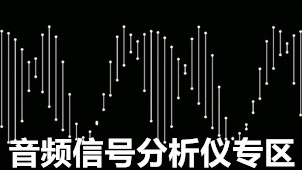 音频信号分析仪专区